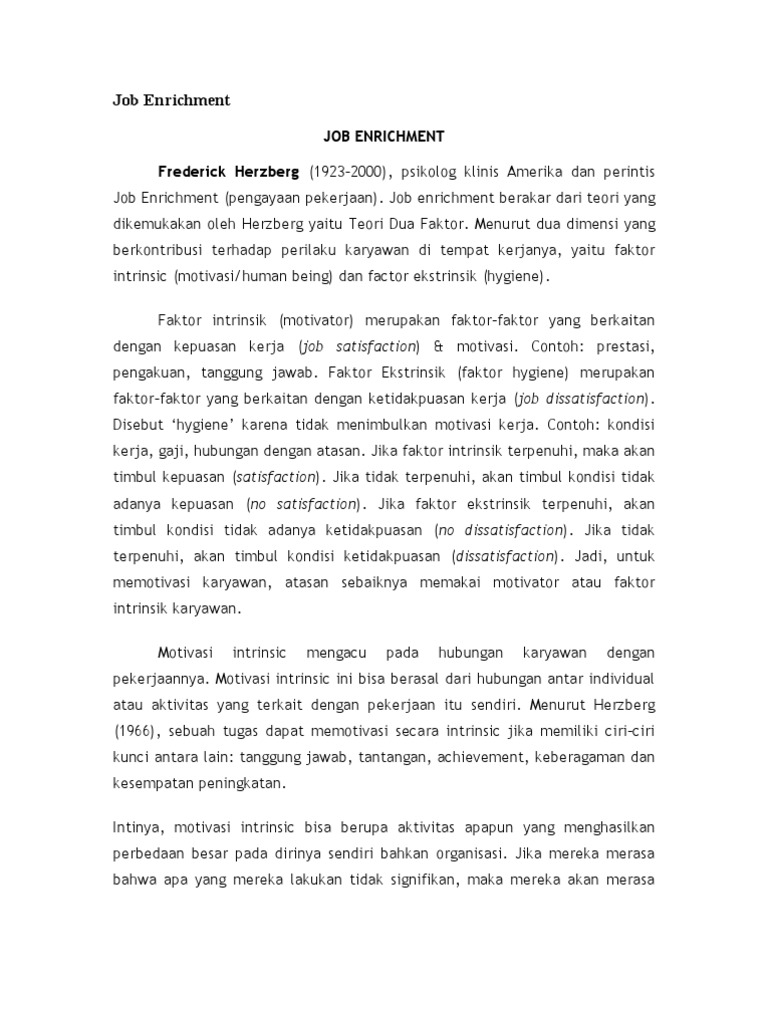 Job Enrichment

JOB ENRICHMENT

Frederick Herzberg (1923-2000), psikolog klinis Amerika dan perintis Job Enrichment (pengayaan pekerjaan). Job enrichment berakar dari teori yang dikemukakan oleh Herzberg yaitu Teori Dua Faktor. Menurut dua dimensi yang berkontribusi terhadap perilaku karyawan di tempat kerjanya, yaitu faktor intrinsic (motivasi/human being) dan factor ekstrinsik (hygiene).

Faktor intrinsik (motivator) merupakan faktor-faktor yang berkaitan dengan kepuasan kerja (job satisfaction) & motivasi. Contoh: prestasi, pengakuan, tanggung jawab. Faktor Ekstrinsik (faktor hygiene) merupakan faktor-faktor yang berkaitan dengan ketidakpuasan kerja (job dissatisfaction). Disebut 'hygiene' karena tidak menimbulkan motivasi kerja. Contoh: kondisi kerja, gaji, hubungan dengan atasan. Jika faktor intrinsik terpenuhi, maka akan timbul kepuasan (satisfaction). Jika tidak terpenuhi, akan timbul kondisi tidak adanya kepuasan (no satisfaction). Jika faktor ekstrinsik terpenuhi, akan timbul kondisi tidak adanya ketidakpuasan (no dissatisfaction). Jika tidak terpenuhi, akan timbul kondisi ketidakpuasan (dissatisfaction). Jadi, untuk memotivasi karyawan, atasan sebaiknya memakai motivator atau faktor intrinsik karyawan.

Motivasi intrinsic mengacu pada hubungan karyawan dengan pekerjaannya. Motivasi intrinsic ini bisa berasal dari hubungan antar individual atau aktivitas yang terkait dengan pekerjaan itu sendiri. Menurut Herzberg (1966), sebuah tugas dapat memotivasi secara intrinsic jika memiliki ciri-ciri kunci antara lain: tanggung jawab, tantangan, achievement, keberagaman dan kesempatan peningkatan.

Intinya, motivasi intrinsic bisa berupa aktivitas apapun yang menghasilkan perbedaan besar pada dirinya sendiri bahkan organisasi. Jika mereka merasa bahwa apa yang mereka lakukan tidak signifikan, maka mereka akan merasa